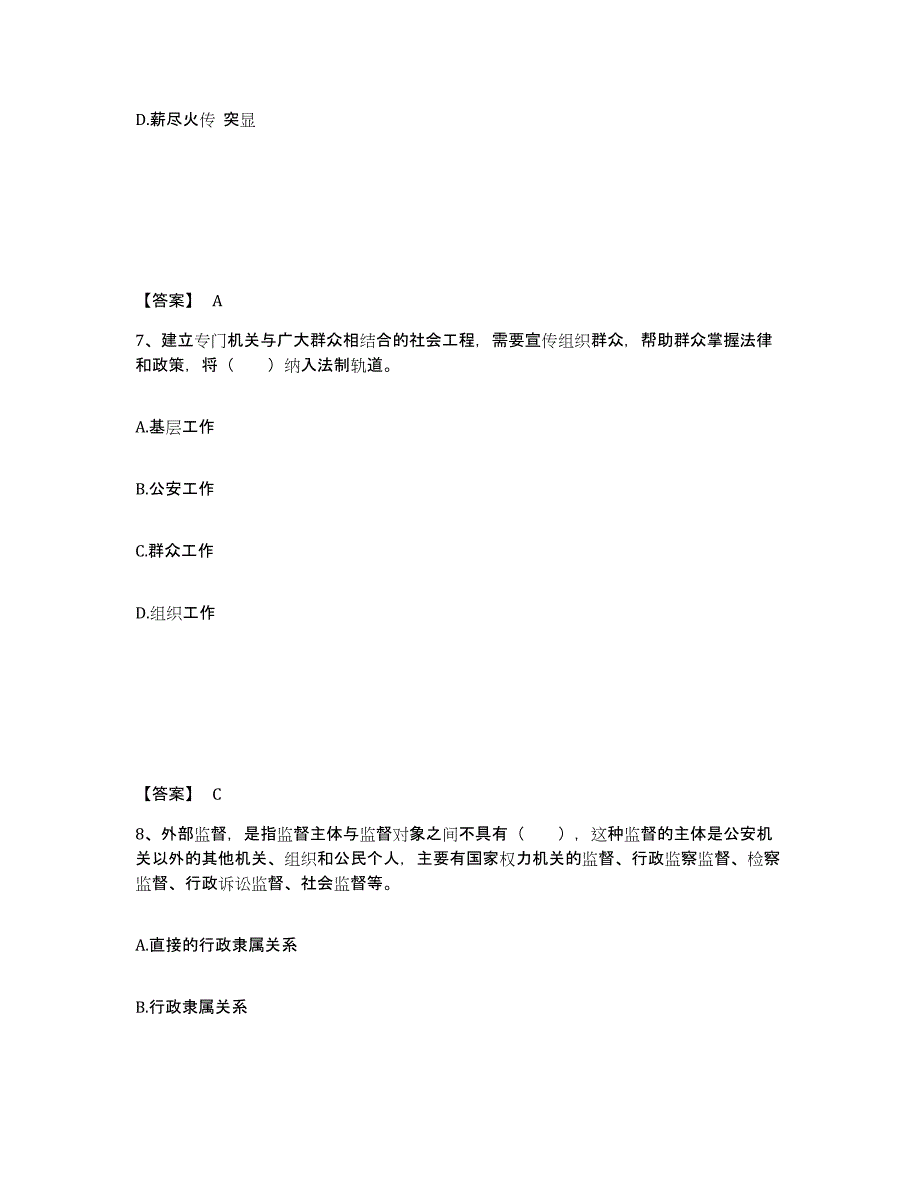 D.薪尽火传 突显

【答案】 A

7、建立专门机关与广大群众相结合的社会工程，需要宣传组织群众，帮助群众掌握法律和政策，将（　　）纳入法制轨道。

A.基层工作

B.公安工作

C.群众工作

D.组织工作

【答案】 C

8、外部监督，是指监督主体与监督对象之间不具有（　　），这种监督的主体是公安机关以外的其他机关、组织和公民个人，主要有国家权力机关的监督、行政监察监督、检察监督、行政诉讼监督、社会监督等。

A.直接的行政隶属关系

B.行政隶属关系